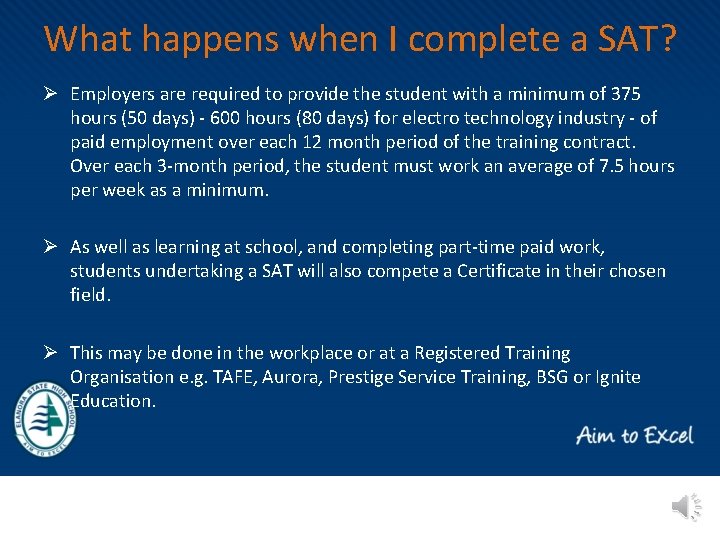 What happens when I complete a SAT?

➢ Employers are required to provide the student with a minimum of 375 hours (50 days) - 600 hours (80 days) for electro technology industry - of paid employment over each 12 month period of the training contract. Over each 3-month period, the student must work an average of 7.5 hours per week as a minimum.

➢ As well as learning at school, and completing part-time paid work, students undertaking a SAT will also compete a Certificate in their chosen field.

➢ This may be done in the workplace or at a Registered Training Organisation e.g. TAFE, Aurora, Prestige Service Training, BSG or Ignite Education.

ELANORA STATE HIGH SCHOOL
AIM TO EXCEL

Aim to Excel